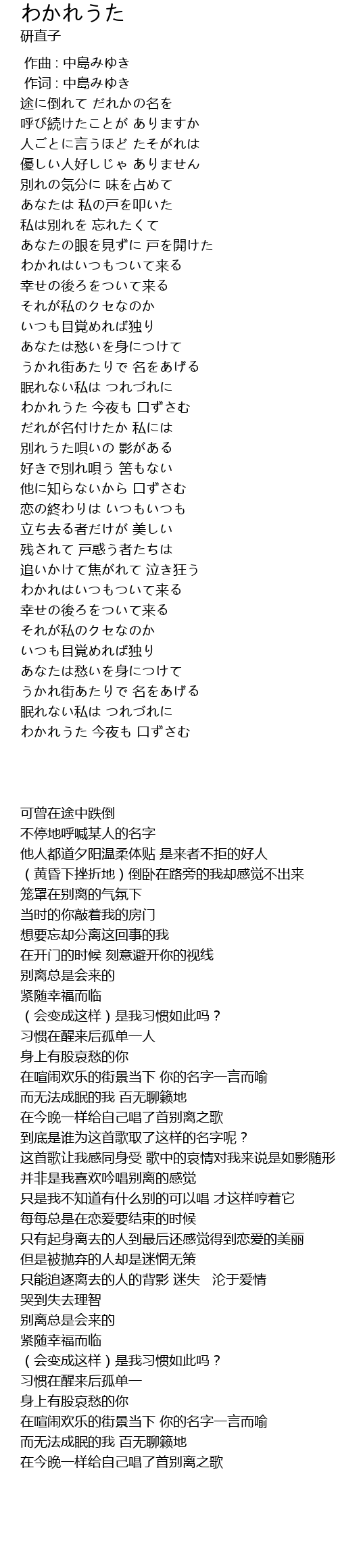 わかれうた
研直子

作曲 : 中島みゆき
作词 : 中島みゆき
途に倒れて だれかの名を
呼び続けたことが ありますか
人ごとに言うほど たそがれは
優しい人好しじゃ ありません
別れの気分に 味を占めて
あなたは 私の戸を叩いた
私は別れを 忘れたくて
あなたの眼を見ずに 戸を開けた
わかれはいつもついて来る
幸せの後ろをついて来る
それが私のクセなのか
いつも目覚めれば独り
あなたは愁いを身につけて
うかれ街あたりで 名をあげる
眠れない私は つれづれに
わかれうた 今夜も 口ずさむ
だれが名付けたか 私には
別れうた唄いの 影がある
好きで別れ唄う 筈もない
他に知らないから 口ずさむ
恋の終わりは いつもいつも
立ち去る者だけが 美しい
残されて 戸惑う者たちは
追いかけて焦がれて 泣き狂う
わかれはいつもついて来る
幸せの後ろをついて来る
それが私のクセなのか
いつも目覚めれば独り
あなたは愁いを身につけて
うかれ街あたりで 名をあげる
眠れない私は つれづれに
わかれうた 今夜も 口ずさむ

可曾在途中跌倒
不停地呼喊某人的名字
他人都道夕阳温柔体贴 是来者不拒的好人
（黄昏下挫折地）倒卧在路旁的我却感觉不出来
笼罩在别离的气氛下
当时的你敲着我的房门
想要忘却分离这回事的我
在开门的时候 刻意避开你的视线
别离总是会来的
紧随幸福而临
（会变成这样）是我习惯如此吗？
习惯在醒来后孤单一人
身上有股哀愁的你
在喧闹欢乐的街景当下 你的名字一言而喻
而无法成眠的我 百无聊籁地
在今晚一样给自己唱了首别离之歌
到底是谁为这首歌取了这样的名字呢？
这首歌让我感同身受 歌中的哀情对我来说是如影随形
并非是我喜欢吟唱别离的感觉
只是我不知道有什么别的可以唱 才这样哼着它
每每总是在恋爱要结束的时候
只有起身离去的人到最后还感觉得到恋爱的美丽
但是被抛弃的人却是迷惘无策
只能追逐离去的人的背影 迷失　沦于爱情
哭到失去理智
别离总是会来的
紧随幸福而临
（会变成这样）是我习惯如此吗？
习惯在醒来后孤单一
身上有股哀愁的你
在喧闹欢乐的街景当下 你的名字一言而喻
而无法成眠的我 百无聊籁地
在今晚一样给自己唱了首别离之歌